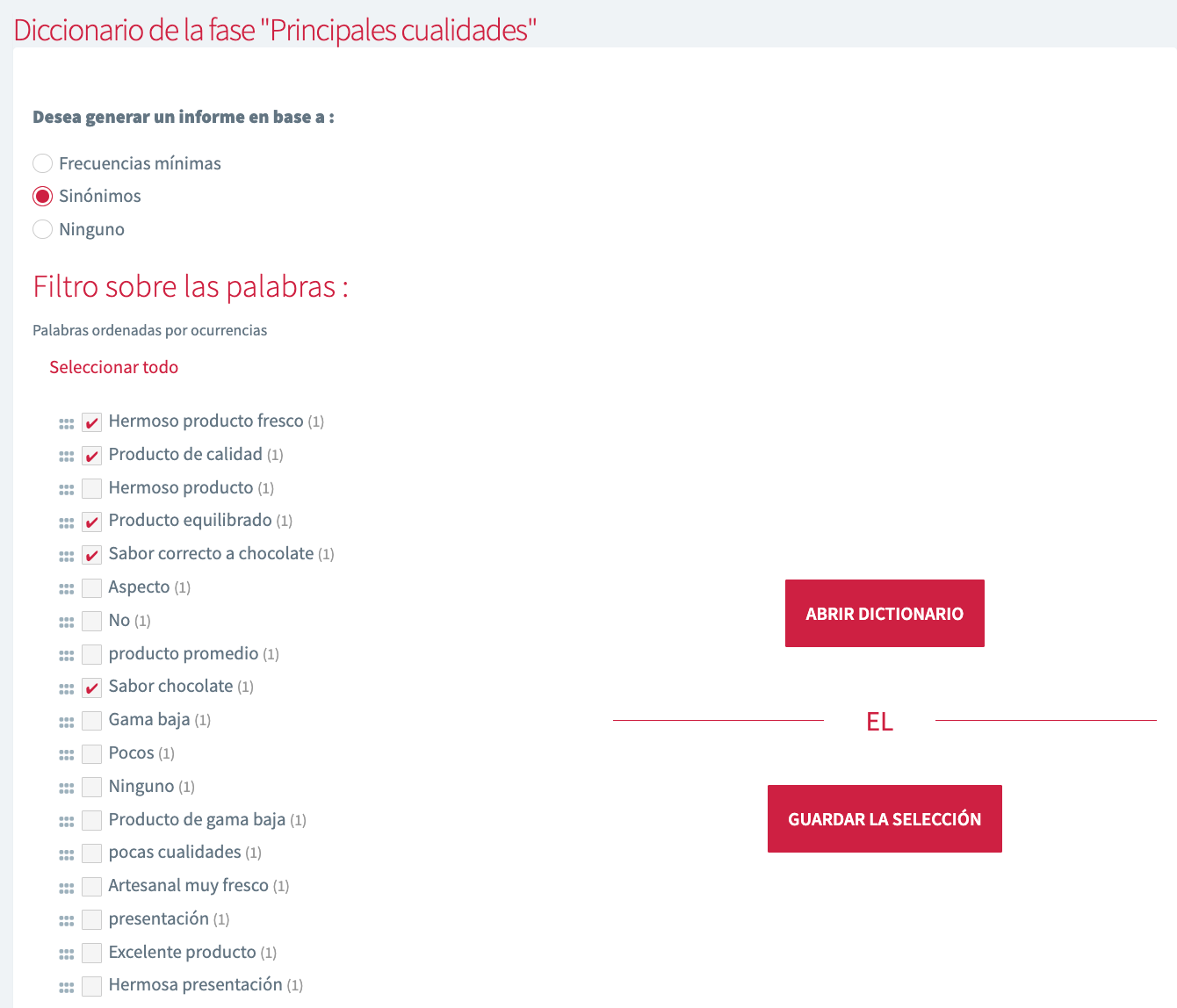 Diccionario de la fase "Principales cualidades"

Desea generar un informe en base a :

Frecuencias mínimas
Sinónimos
Ninguno

Filtro sobre las palabras :

Palabras ordenadas por ocurrencias

Seleccionar todo

Hermoso producto fresco (1)
Producto de calidad (1)
Hermoso producto (1)
Producto equilibrado (1)
Sabor correcto a chocolate (1)
Aspecto (1)
No (1)
producto promedio (1)
Sabor chocolate (1)
Gama baja (1)
Pocos (1)
Ninguno (1)
Producto de gama baja (1)
pocas cualidades (1)
Artesanal muy fresco (1)
presentación (1)
Excelente producto (1)
Hermosa presentación (1)

ABRIR DICTIONARIO

EL

GUARDAR LA SELECCIÓN